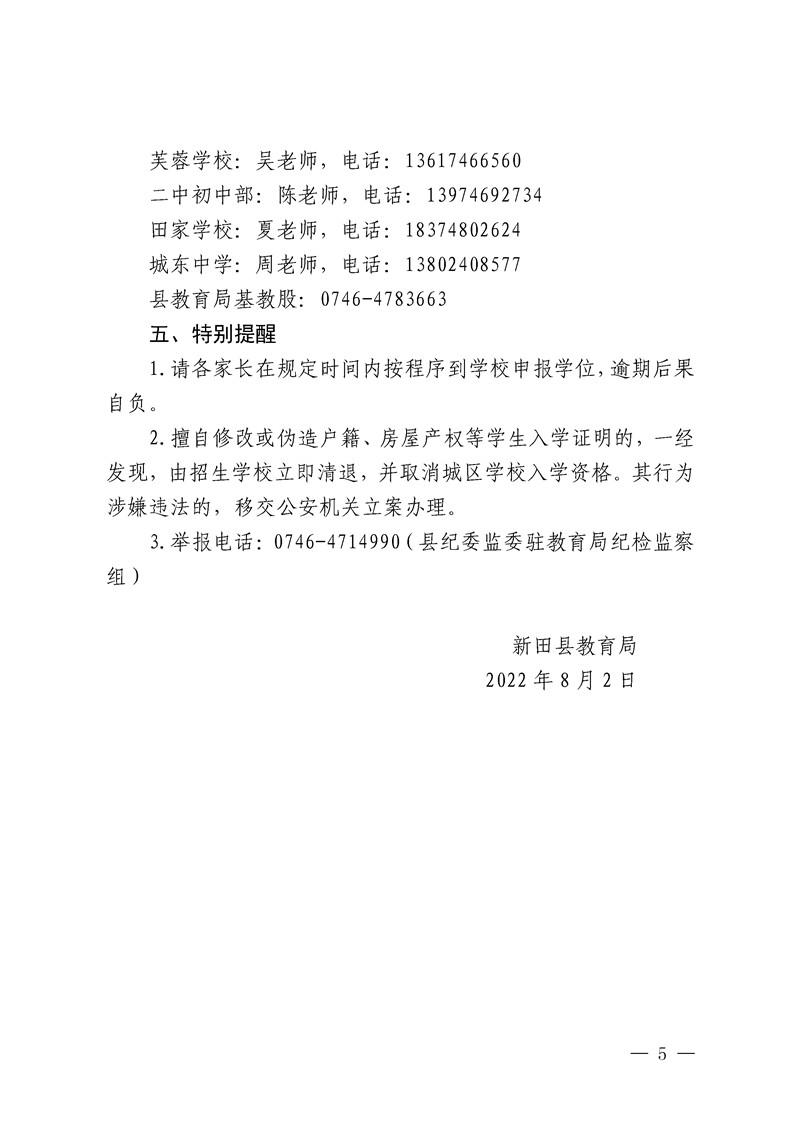 芙蓉学校：吴老师，电话：13617466560

二中初中部：陈老师，电话：13974692734

田家学校：夏老师，电话：18374802624

城东中学：周老师，电话：13802408577

县教育局基教股：0746-4783663

五、特别提醒

1.请各家长在规定时间内按程序到学校申报学位，逾期后果自负。

2.擅自修改或伪造户籍、房屋产权等学生入学证明的，一经发现，由招生学校立即清退，并取消城区学校入学资格。其行为涉嫌违法的，移交公安机关立案办理。

3.举报电话：0746-4714990（县纪委监委驻教育局纪检监察组）

新田县教育局

2022年8月2日

— 5 —